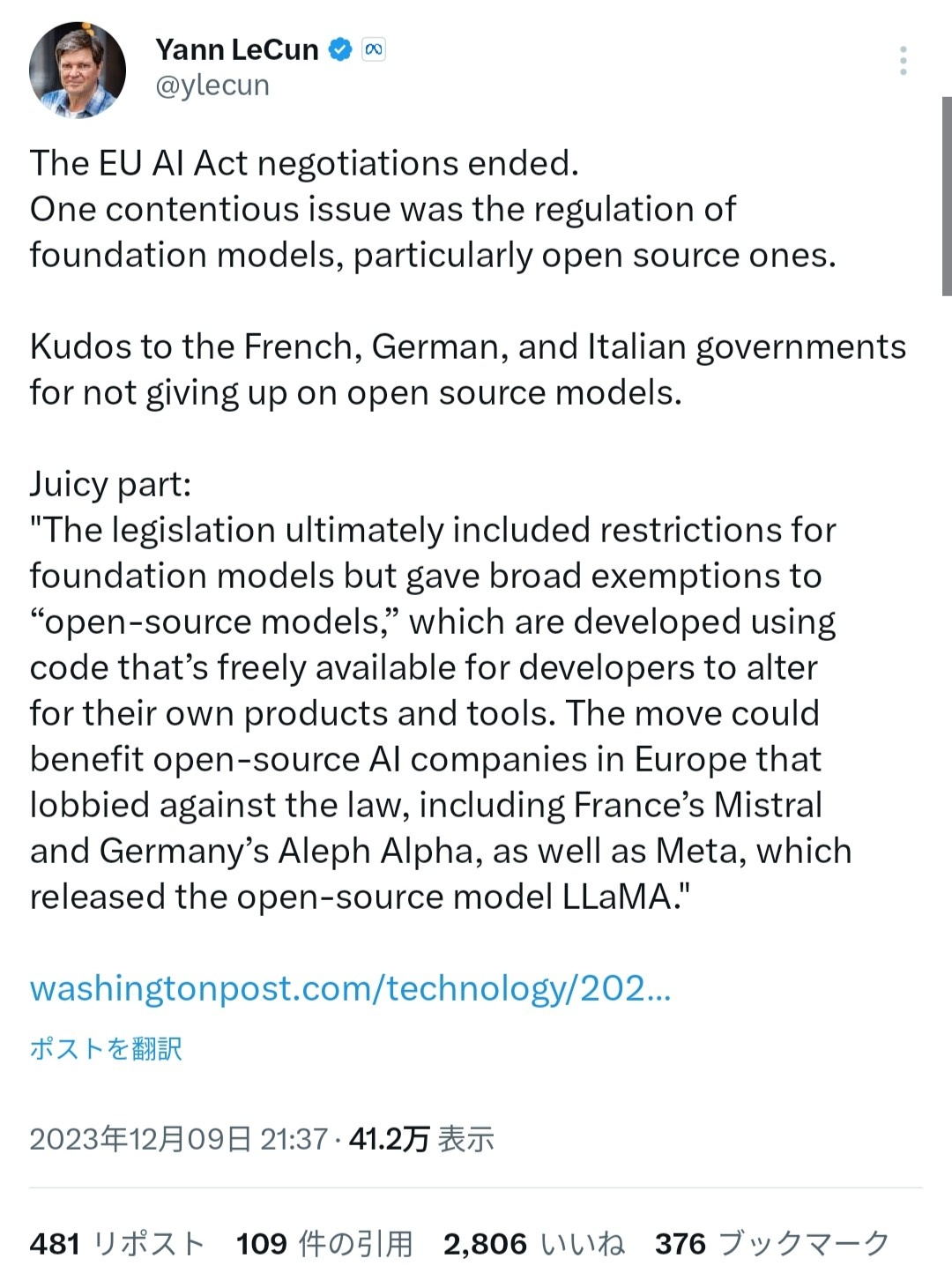 Yann LeCun
@ylecun

The EU AI Act negotiations ended.
One contentious issue was the regulation of foundation models, particularly open source ones.

Kudos to the French, German, and Italian governments for not giving up on open source models.

Juicy part:
"The legislation ultimately included restrictions for foundation models but gave broad exemptions to “open-source models,” which are developed using code that’s freely available for developers to alter for their own products and tools. The move could benefit open-source AI companies in Europe that lobbied against the law, including France’s Mistral and Germany’s Aleph Alpha, as well as Meta, which released the open-source model LLaMA."

washingtonpost.com/technology/202...

ポストを翻訳

2023年12月09日 21:37 · 41.2万 表示

481 リポスト 109 件の引用 2,806 いいね 376 ブックマーク